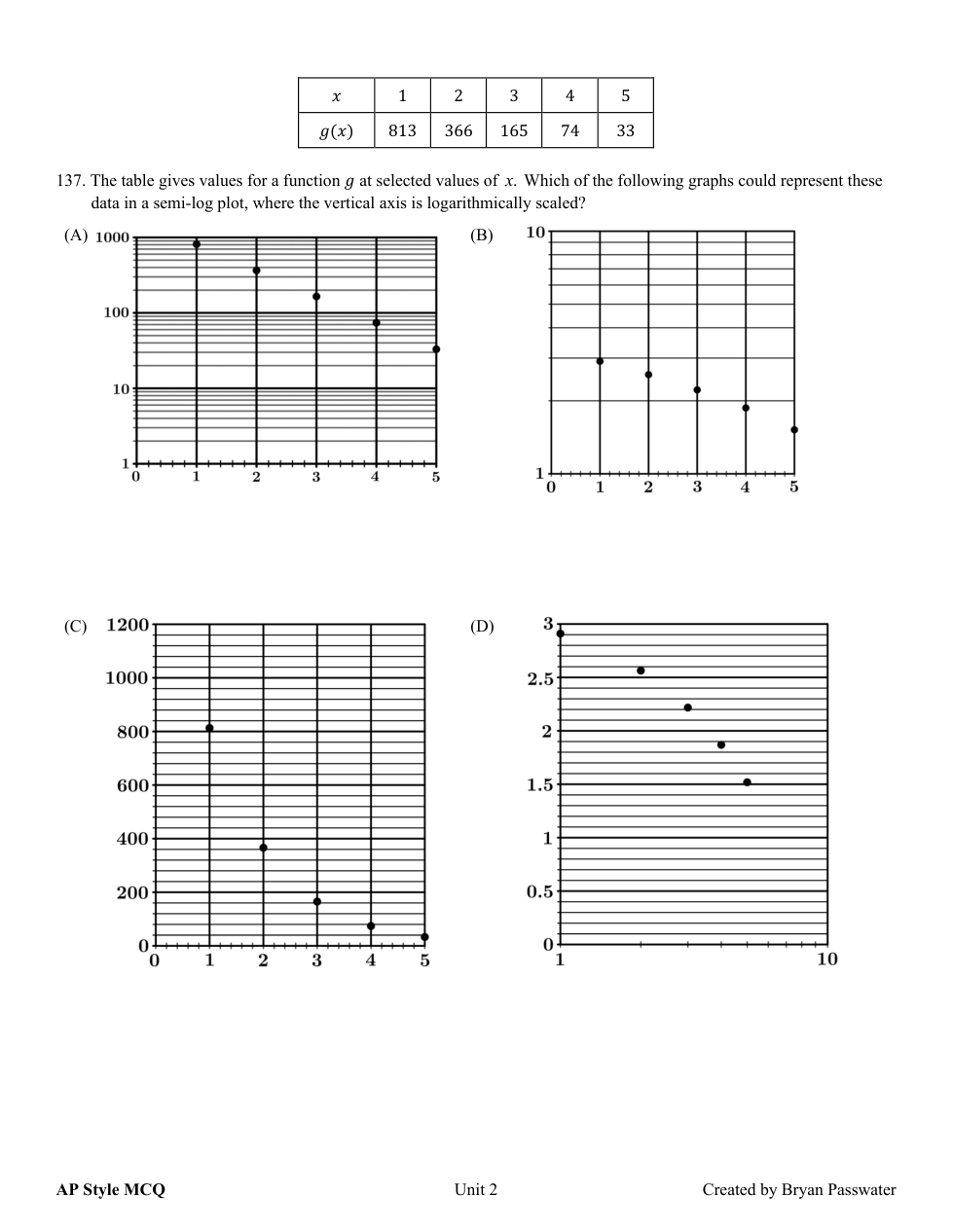 | $x$ | 1 | 2 | 3 | 4 | 5 |
|---|---|---|---|---|---|
| $g(x)$ | 813 | 366 | 165 | 74 | 33 |

137. The table gives values for a function $g$ at selected values of $x$. Which of the following graphs could represent these data in a semi-log plot, where the vertical axis is logarithmically scaled?

(A) 1000 100 10 1 0 1 2 3 4 5

(B) 10 1 0 1 2 3 4 5

(C) 1200 1000 800 600 400 200 0 0 1 2 3 4 5

(D) 3 2.5 2 1.5 1 0.5 0 1 10

AP Style MCQ

Unit 2

Created by Bryan Passwater